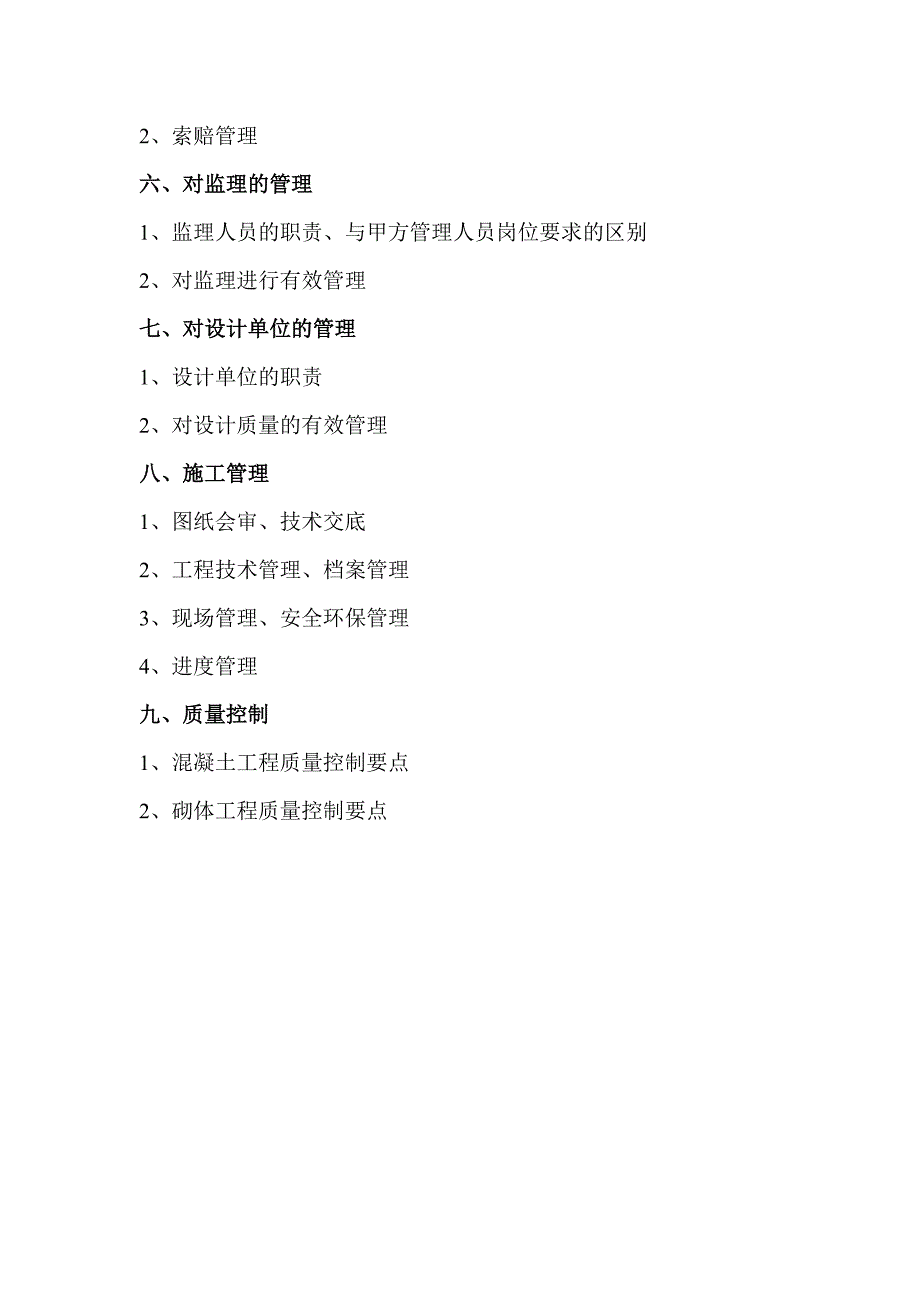 2、索赔管理

六、对监理的管理

1、监理人员的职责、与甲方管理人员岗位要求的区别

2、对监理进行有效管理

七、对设计单位的管理

1、设计单位的职责

2、对设计质量的有效管理

八、施工管理

1、图纸会审、技术交底

2、工程技术管理、档案管理

3、现场管理、安全环保管理

4、进度管理

九、质量控制

1、混凝土工程质量控制要点

2、砌体工程质量控制要点